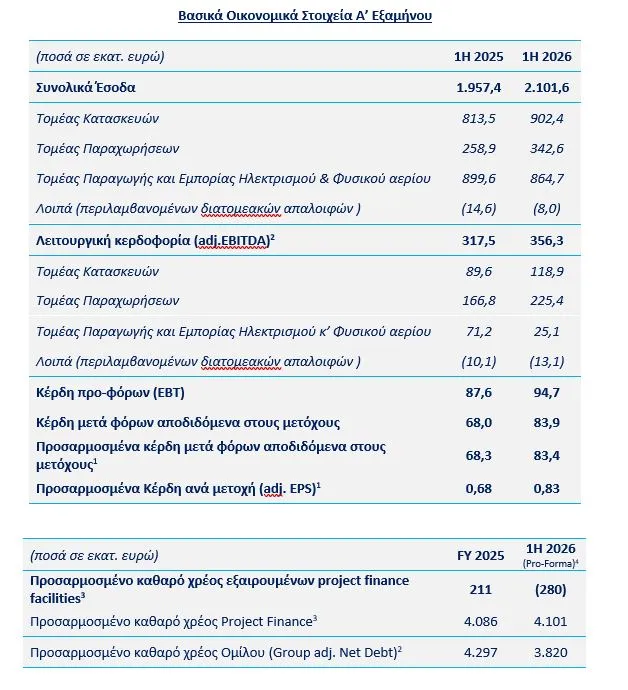 Βασικά Οικονομικά Στοιχεία Α' Εξαμήνου

| (ποσά σε εκατ. ευρώ) | 1H 2025 | 1H 2026 |
|---|---|---|
| Συνολικά Έσοδα | 1.957,4 | 2.101,6 |
| Τομέας Κατασκευών | 813,5 | 902,4 |
| Τομέας Παραχωρήσεων | 258,9 | 342,6 |
| Τομέας Παραγωγής και Εμπορίας Ηλεκτρισμού & Φυσικού αερίου | 899,6 | 864,7 |
| Λοιπά (περιλαμβανομένων διατομεακών απαλοιφών ) | (14,6) | (8,0) |
| Λειτουργική κερδοφορία (adj.EBITDA)$^2$ | 317,5 | 356,3 |
| Τομέας Κατασκευών | 89,6 | 118,9 |
| Τομέας Παραχωρήσεων | 166,8 | 225,4 |
| Τομέας Παραγωγής και Εμπορίας Ηλεκτρισμού κ' Φυσικού αερίου | 71,2 | 25,1 |
| Λοιπά (περιλαμβανομένων διατομεακών απαλοιφών ) | (10,1) | (13,1) |
| Κέρδη προ-φόρων (EBT) | 87,6 | 94,7 |
| Κέρδη μετά φόρων αποδιδόμενα στους μετόχους | 68,0 | 83,9 |
| Προσαρμοσμένα κέρδη μετά φόρων αποδιδόμενα στους μετόχους$^1$ | 68,3 | 83,4 |
| Προσαρμοσμένα Κέρδη ανά μετοχή (adj. EPS)$^1$ | 0,68 | 0,83 |

| (ποσά σε εκατ. ευρώ) | FY 2025 | 1H 2026 (Pro-Forma)$^4$ |
|---|---|---|
| Προσαρμοσμένο καθαρό χρέος εξαιρουμένων project finance facilities$^3$ | 211 | (280) |
| Προσαρμοσμένο καθαρό χρέος Project Finance$^3$ | 4.086 | 4.101 |
| Προσαρμοσμένο καθαρό χρέος Ομίλου (Group adj. Net Debt)$^2$ | 4.297 | 3.820 |